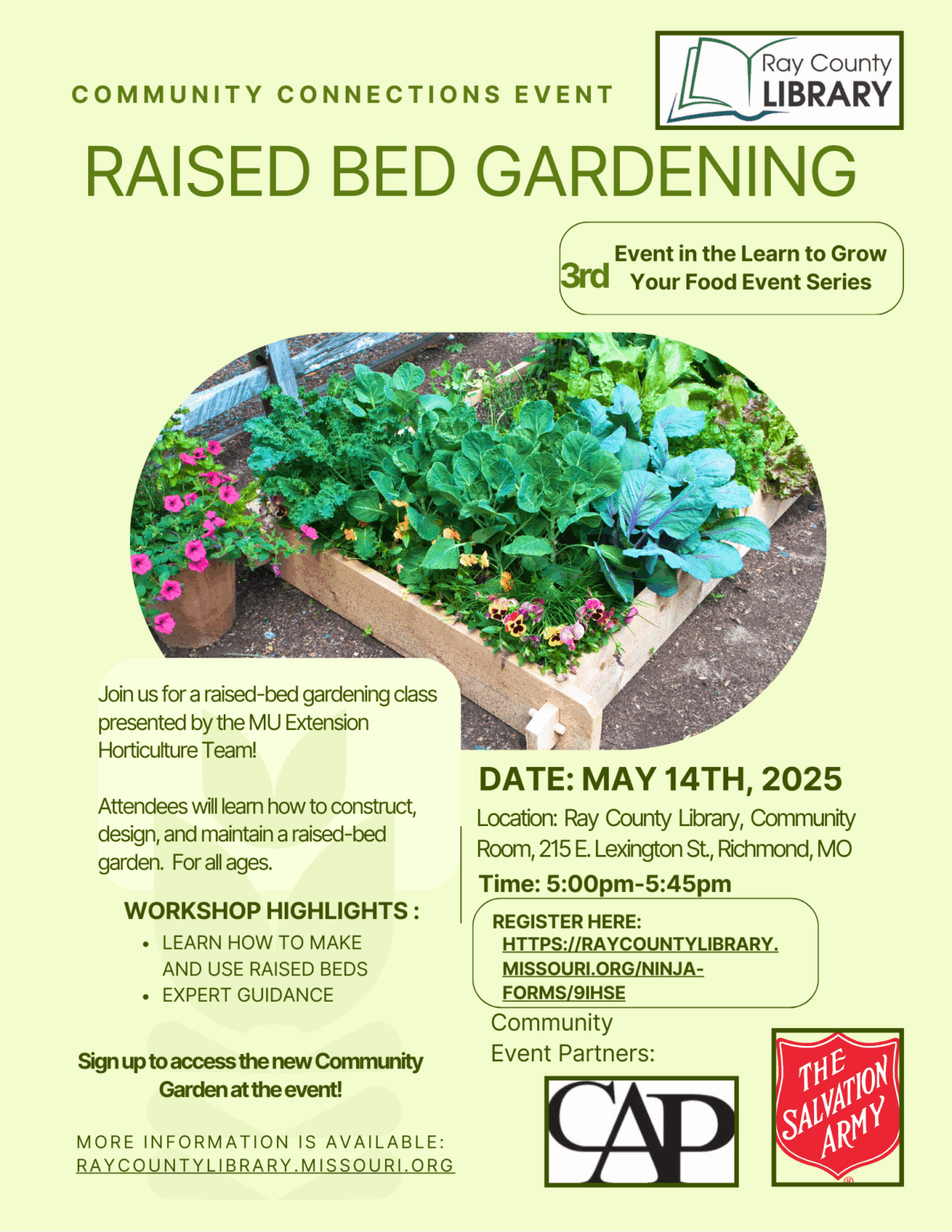 COMMUNITY CONNECTIONS EVENT

Ray County
LIBRARY

RAISED BED GARDENING

3rd Event in the Learn to Grow Your Food Event Series

Join us for a raised-bed gardening class presented by the MU Extension Horticulture Team!

Attendees will learn how to construct, design, and maintain a raised-bed garden. For all ages.

WORKSHOP HIGHLIGHTS :

• LEARN HOW TO MAKE AND USE RAISED BEDS
• EXPERT GUIDANCE

Sign up to access the new Community Garden at the event!

MORE INFORMATION IS AVAILABLE:
RAYCOUNTYLIBRARY.MISSOURI.ORG

DATE: MAY 14TH, 2025

Location: Ray County Library, Community Room, 215 E. Lexington St., Richmond, MO

Time: 5:00pm-5:45pm

REGISTER HERE:
HTTPS://RAYCOUNTYLIBRARY.MISSOURI.ORG/NINJA-FORMS/9IHSE

Community Event Partners:

CAP

THE SALVATION ARMY